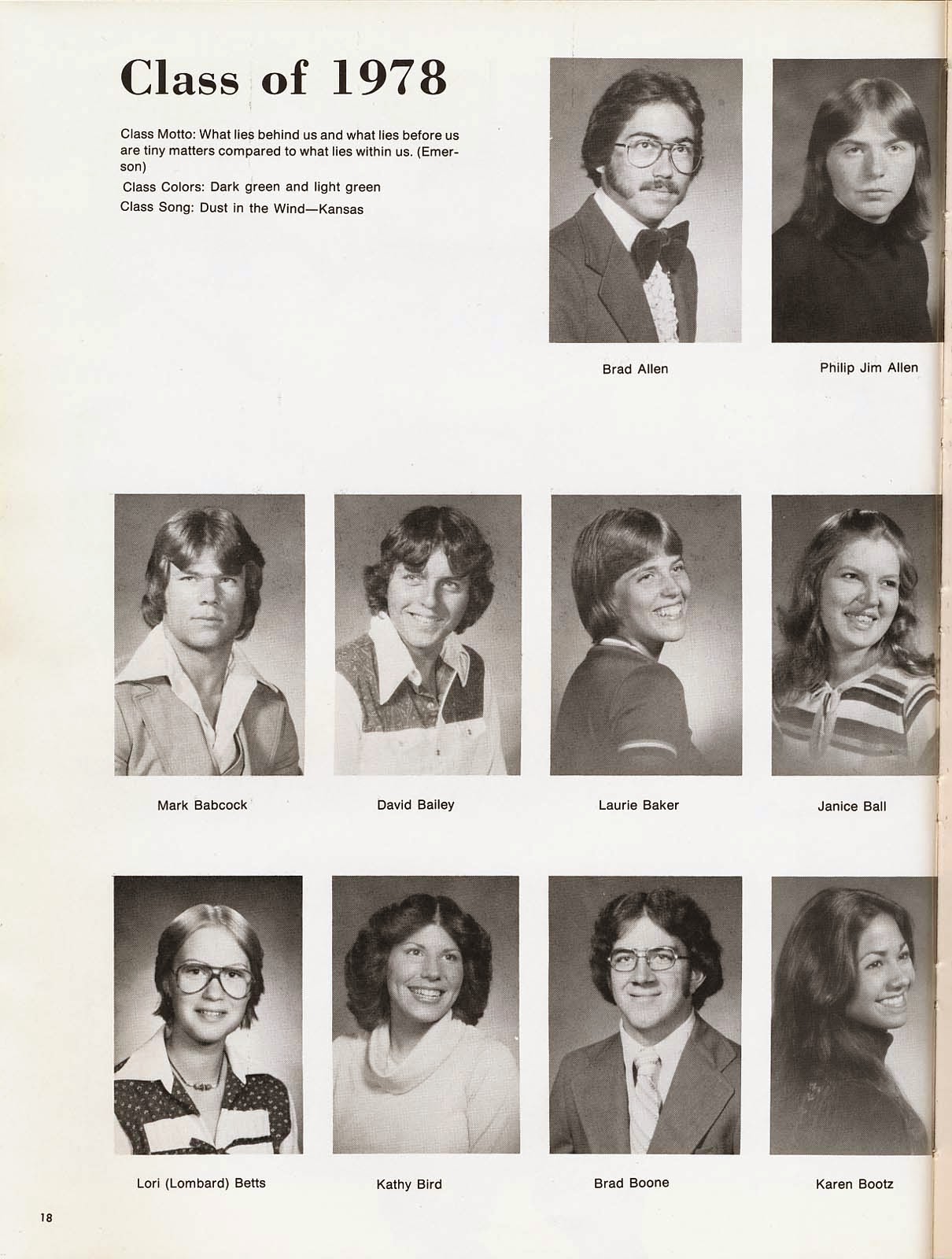 Class of 1978

Class Motto: What lies behind us and what lies before us are tiny matters compared to what lies within us. (Emerson)

Class Colors: Dark green and light green

Class Song: Dust in the Wind—Kansas

Brad Allen

Philip Jim Allen

Mark Babcock

David Bailey

Laurie Baker

Janice Ball

Lori (Lombard) Betts

Kathy Bird

Brad Boone

Karen Bootz

18